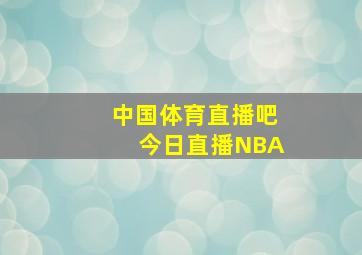 中国体育直播吧
今日直播NBA